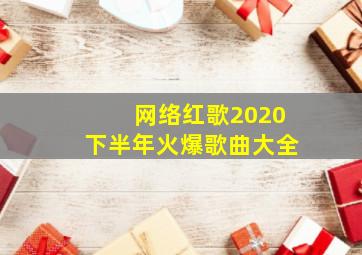 网络红歌2020
下半年火爆歌曲大全